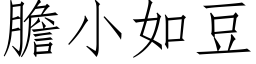 膽小如豆